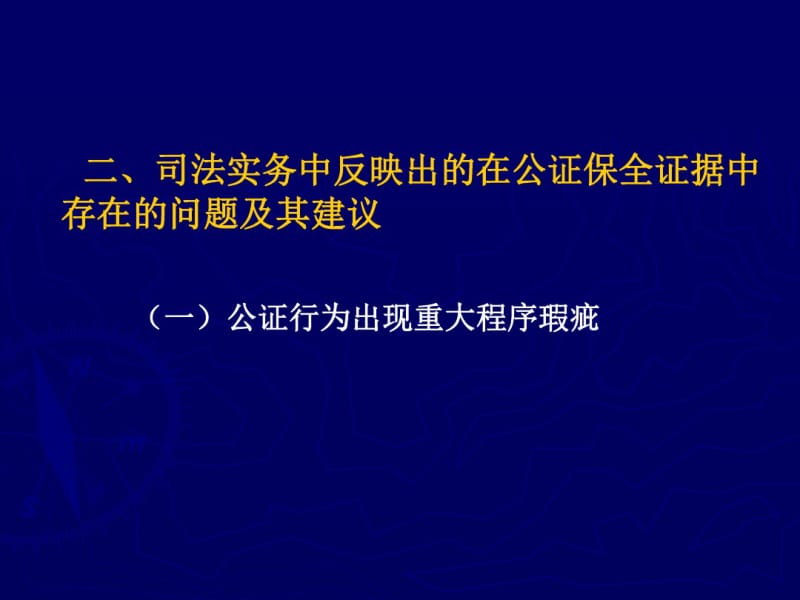 二、司法实务中反映出的在公证保全证据中存在的问题及其建议

（一）公证行为出现重大程序瑕疵